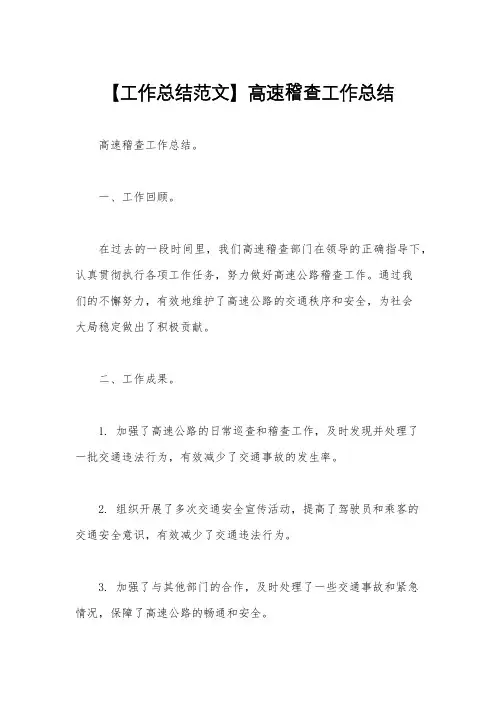 【工作总结范文】高速稽查工作总结

高速稽查工作总结。

一、工作回顾。

在过去的一段时间里，我们高速稽查部门在领导的正确指导下，认真贯彻执行各项工作任务，努力做好高速公路稽查工作。通过我们的不懈努力，有效地维护了高速公路的交通秩序和安全，为社会大局稳定做出了积极贡献。

二、工作成果。

1. 加强了高速公路的日常巡查和稽查工作，及时发现并处理了一批交通违法行为，有效减少了交通事故的发生率。

2. 组织开展了多次交通安全宣传活动，提高了驾驶员和乘客的交通安全意识，有效减少了交通违法行为。

3. 加强了与其他部门的合作，及时处理了一些交通事故和紧急情况，保障了高速公路的畅通和安全。